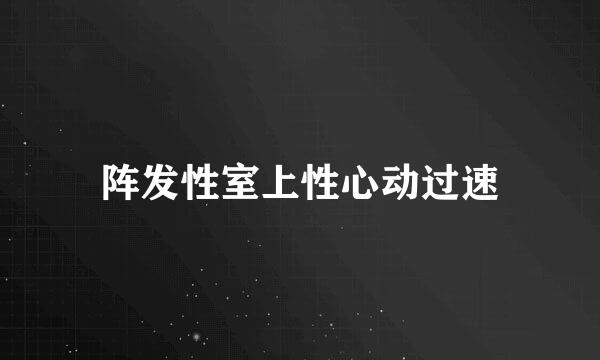 阵发性室上性心动过速